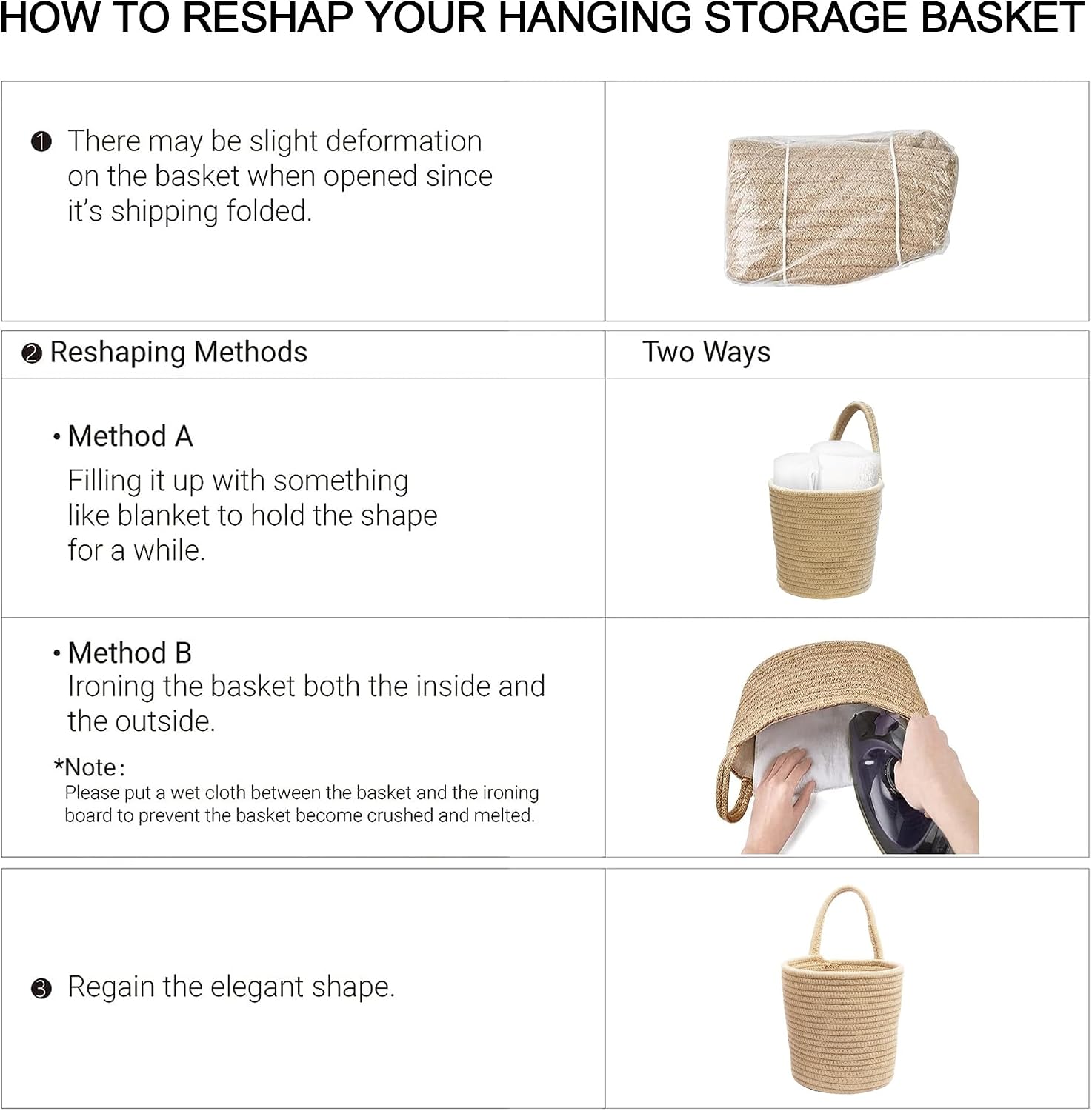 HOW TO RESHAP YOUR HANGING STORAGE BASKET

❶ There may be slight deformation on the basket when opened since it's shipping folded.

❷ Reshaping Methods

Two Ways

• Method A
Filling it up with something like blanket to hold the shape for a while.

• Method B
Ironing the basket both the inside and the outside.

*Note:
Please put a wet cloth between the basket and the ironing board to prevent the basket become crushed and melted.

❸ Regain the elegant shape.